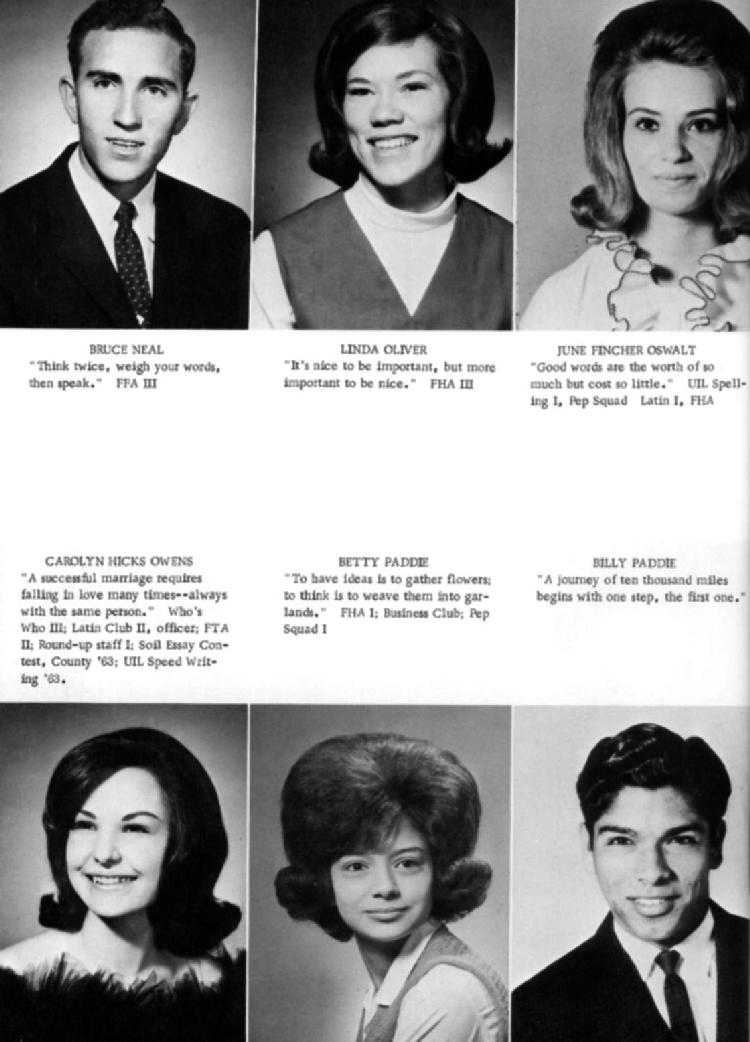 BRUCE NEAL
"Think twice, weigh your words, then speak." FFA III

LINDA OLIVER
"It's nice to be important, but more important to be nice." FHA III

JUNE FINCHER OSWALT
"Good words are the worth of so much but cost so little." UIL Spelling I, Pep Squad Latin I, FHA

CAROLYN HICKS OWENS
"A successful marriage requires falling in love many times--always with the same person." Who's Who III; Latin Club II, officer; FTA II; Round-up staff I; Soil Essay Contest, County '63; UIL Speed Writing '63.

BETTY PADDIE
"To have ideas is to gather flowers; to think is to weave them into garlands." FHA I; Business Club; Pep Squad I

BILLY PADDIE
"A journey of ten thousand miles begins with one step, the first one."